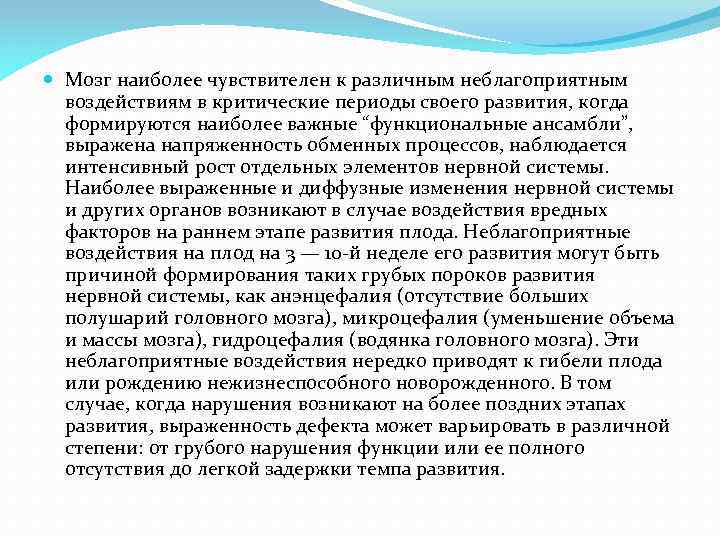 Мозг наиболее чувствителен к различным неблагоприятным воздействиям в критические периоды своего развития, когда формируются наиболее важные “функциональные ансамбли”, выражена напряженность обменных процессов, наблюдается интенсивный рост отдельных элементов нервной системы. Наиболее выраженные и диффузные изменения нервной системы и других органов возникают в случае воздействия вредных факторов на раннем этапе развития плода. Неблагоприятные воздействия на плод на 3 — 10-й неделе его развития могут быть причиной формирования таких грубых пороков развития нервной системы, как анэнцефалия (отсутствие больших полушарий головного мозга), микроцефалия (уменьшение объема и массы мозга), гидроцефалия (водянка головного мозга). Эти неблагоприятные воздействия нередко приводят к гибели плода или рождению нежизнеспособного новорожденного. В том случае, когда нарушения возникают на более поздних этапах развития, выраженность дефекта может варьировать в различной степени: от грубого нарушения функции или ее полного отсутствия до легкой задержки темпа развития.